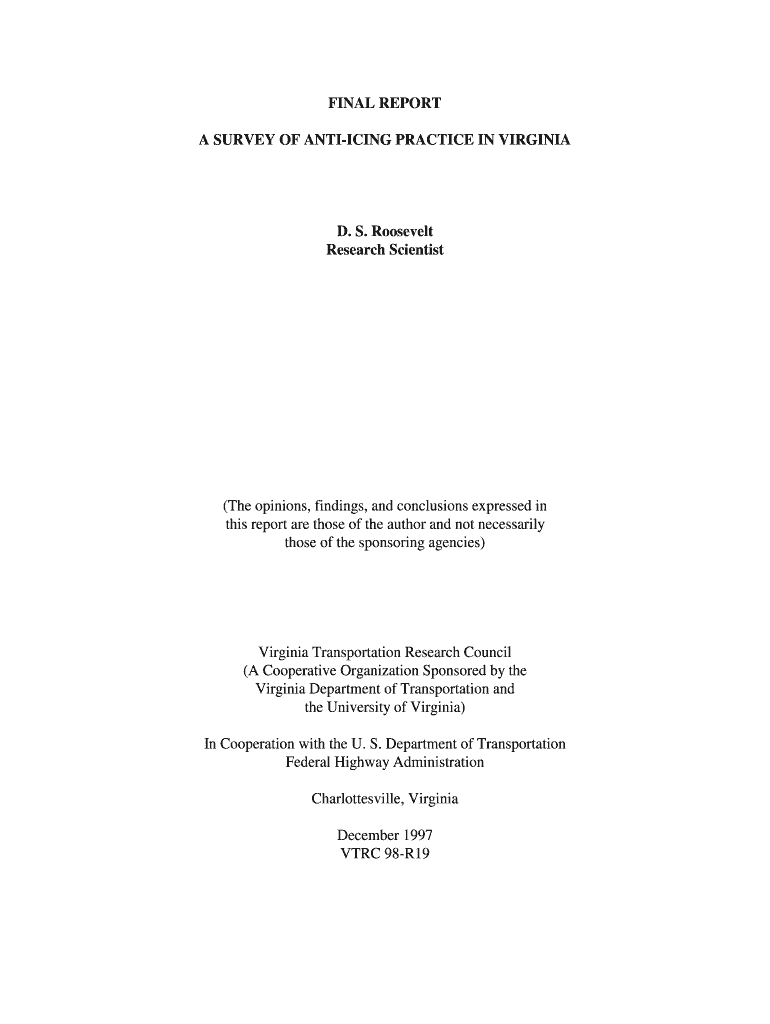 FINAL REPORT

A SURVEY OF ANTI-ICING PRACTICE IN VIRGINIA

D. S. Roosevelt
Research Scientist

(The opinions, findings, and conclusions expressed in this report are those of the author and not necessarily those of the sponsoring agencies)

Virginia Transportation Research Council
(A Cooperative Organization Sponsored by the Virginia Department of Transportation and the University of Virginia)

In Cooperation with the U. S. Department of Transportation
Federal Highway Administration

Charlottesville, Virginia

December 1997
VTRC 98-R19